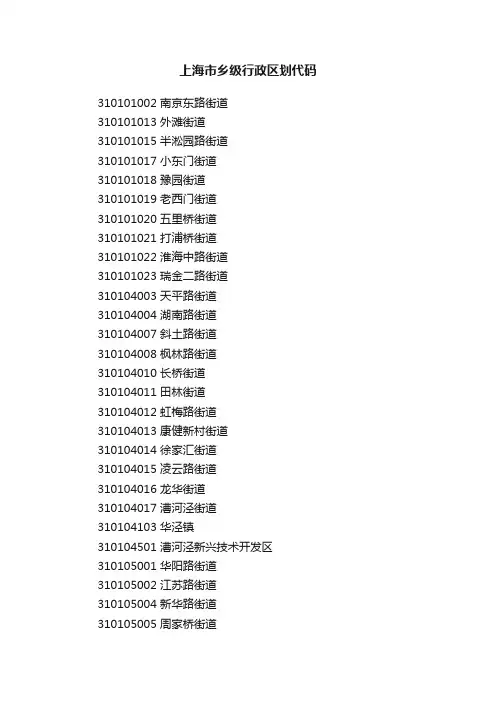 上海市乡级行政区划代码

310101002 南京东路街道
310101013 外滩街道
310101015 半淞园路街道
310101017 小东门街道
310101018 豫园街道
310101019 老西门街道
310101020 五里桥街道
310101021 打浦桥街道
310101022 淮海中路街道
310101023 瑞金二路街道
310104003 天平路街道
310104004 湖南路街道
310104007 斜土路街道
310104008 枫林路街道
310104010 长桥街道
310104011 田林街道
310104012 虹梅路街道
310104013 康健新村街道
310104014 徐家汇街道
310104015 凌云路街道
310104016 龙华街道
310104017 漕河泾街道
310104103 华泾镇
310104501 漕河泾新兴技术开发区
310105001 华阳路街道
310105002 江苏路街道
310105004 新华路街道
310105005 周家桥街道